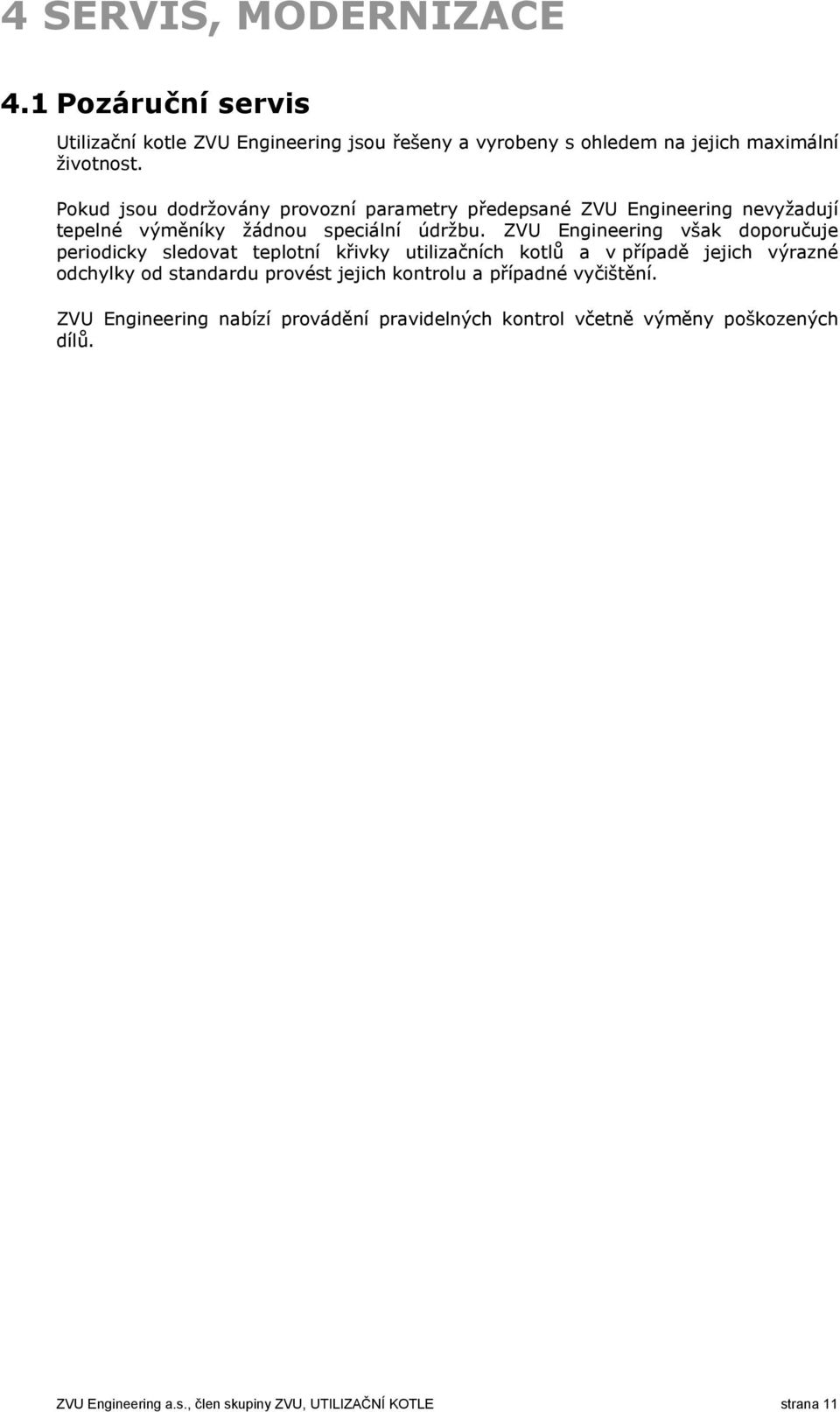 4 SERVIS, MODERNIZACE

4.1 Pozáruční servis

Utilizační kotle ZVU Engineering jsou řešeny a vyrobeny s ohledem na jejich maximální životnost.

Pokud jsou dodržovány provozní parametry předepsané ZVU Engineering nevyžadují tepelné výměníky žádnou speciální údržbu. ZVU Engineering však doporučuje periodicky sledovat teplotní křivky utilizačních kotlů a v případě jejich výrazné odchylky od standardu provést jejich kontrolu a případné vyčištění.

ZVU Engineering nabízí provádění pravidelných kontrol včetně výměny poškozených dílů.

ZVU Engineering a.s., člen skupiny ZVU, UTILIZAČNÍ KOTLE strana 11